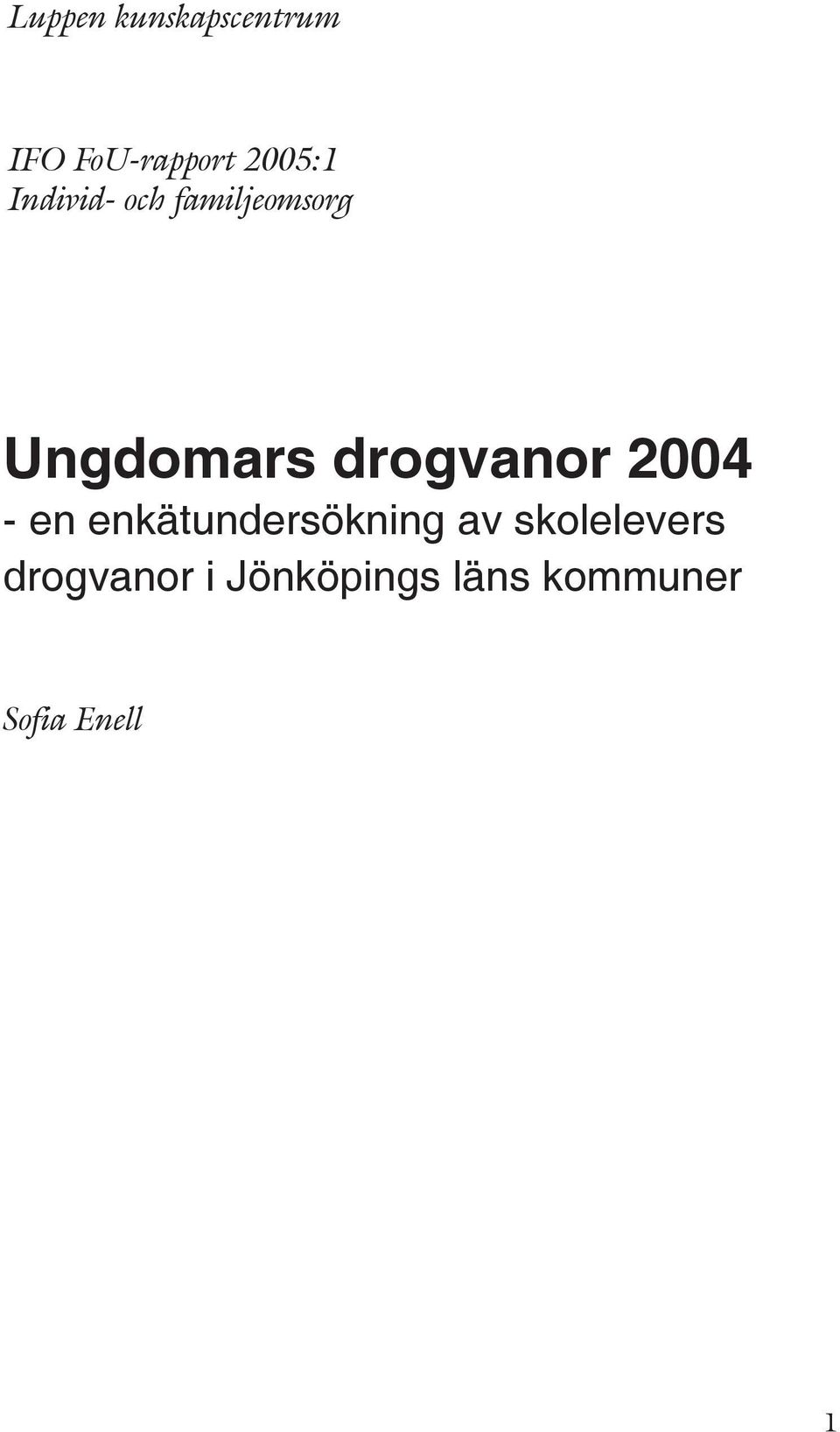 Luppen kunskapscentrum

IFO FoU-rapport 2005:1
Individ- och familjeomsorg

Ungdomars drogvanor 2004
- en enkätundersökning av skolelevers drogvanor i Jönköpings läns kommuner

Sofia Enell

1